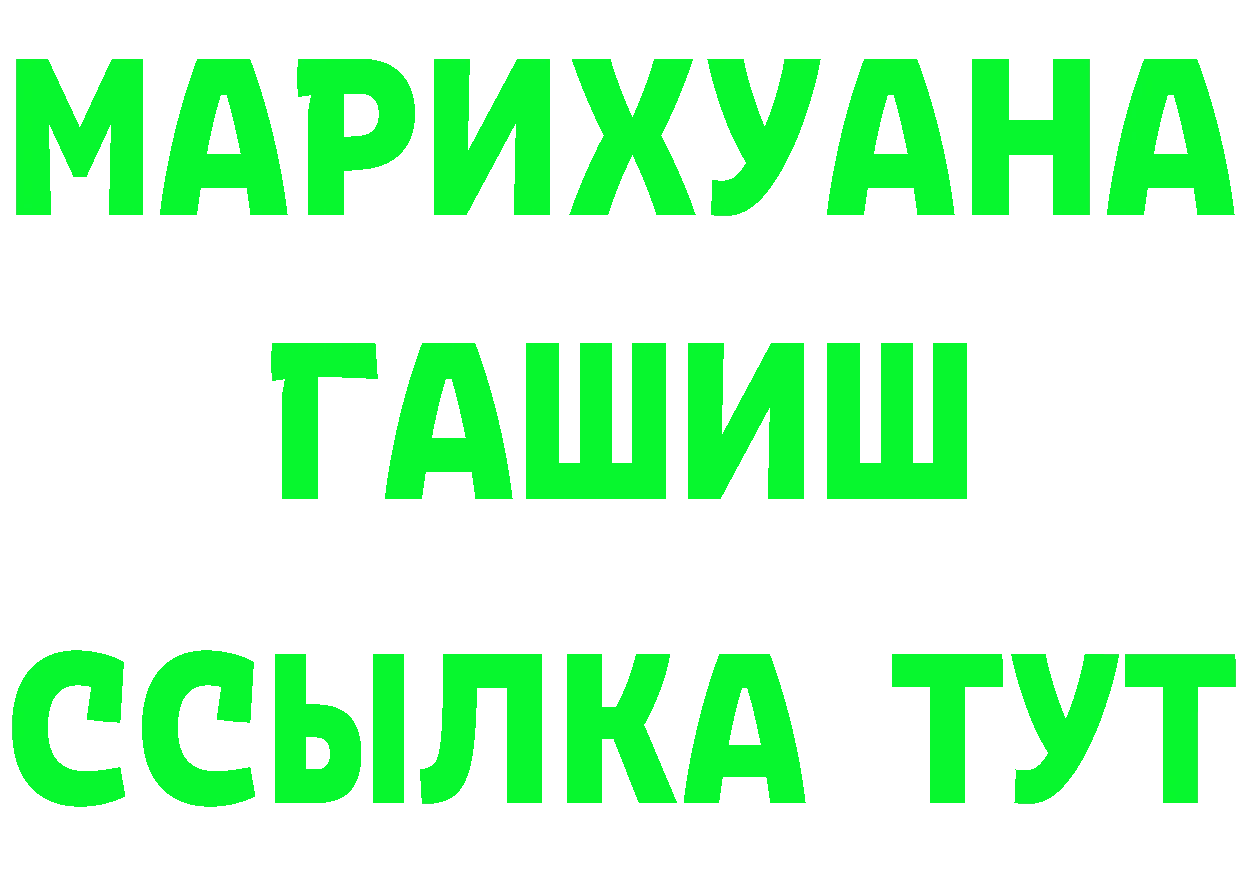 МАРИХУАНА
ГАШИШ
ССЫЛКА ТУТ